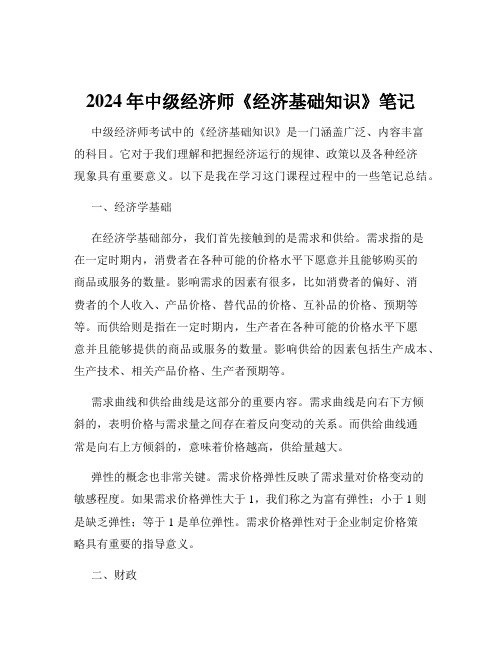 2024 年中级经济师《经济基础知识》笔记

中级经济师考试中的《经济基础知识》是一门涵盖广泛、内容丰富的科目。它对于我们理解和把握经济运行的规律、政策以及各种经济现象具有重要意义。以下是我在学习这门课程过程中的一些笔记总结。

一、经济学基础

在经济学基础部分，我们首先接触到的是需求和供给。需求指的是在一定时期内，消费者在各种可能的价格水平下愿意并且能够购买的商品或服务的数量。影响需求的因素有很多，比如消费者的偏好、消费者的个人收入、产品价格、替代品的价格、互补品的价格、预期等等。而供给则是指在一定时期内，生产者在各种可能的价格水平下愿意并且能够提供的商品或服务的数量。影响供给的因素包括生产成本、生产技术、相关产品价格、生产者预期等。

需求曲线和供给曲线是这部分的重要内容。需求曲线是向右下方倾斜的，表明价格与需求量之间存在着反向变动的关系。而供给曲线通常是向右上方倾斜的，意味着价格越高，供给量越大。

弹性的概念也非常关键。需求价格弹性反映了需求量对价格变动的敏感程度。如果需求价格弹性大于 1，我们称之为富有弹性；小于 1 则是缺乏弹性；等于 1 是单位弹性。需求价格弹性对于企业制定价格策略具有重要的指导意义。

二、财政